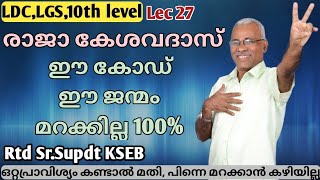 LDC,LGS,10th level Lec 27

രാജാ കേശവദാസ്

ഈ കോഡ്

ഈ ജന്മം

മറക്കില്ല 100%

Rtd Sr.Supdt KSEB

ഒറ്റപ്രാവിശ്യം കണ്ടാൽ മതി, പിന്നെ മറക്കാൻ കഴിയില്ല